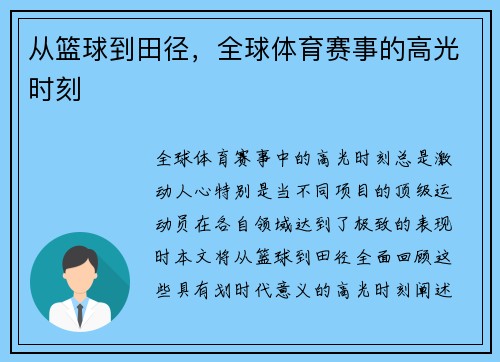 从篮球到田径，全球体育赛事的高光时刻

全球体育赛事中的高光时刻总是激动人心特别是当不同项目的顶级运动员在各自领域达到了极致的表现时本文将从篮球到田径全面回顾这些具有划时代意义的高光时刻阐述